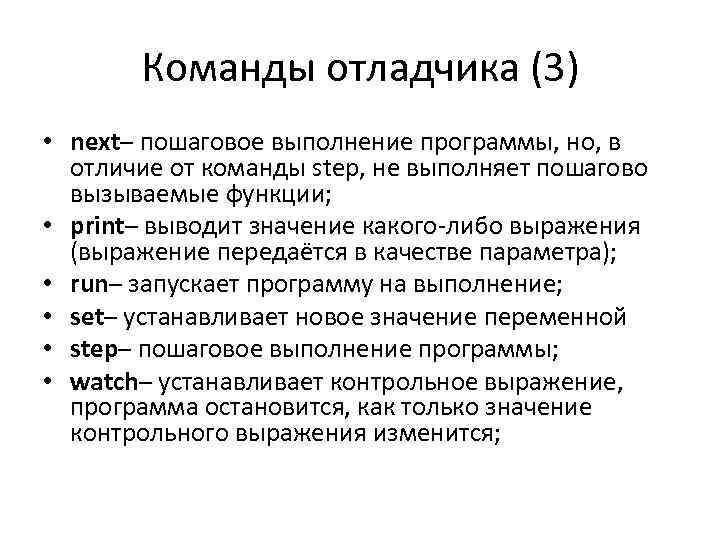 Команды отладчика (3)

• next– пошаговое выполнение программы, но, в отличие от команды step, не выполняет пошагово вызываемые функции;
• print– выводит значение какого-либо выражения (выражение передаётся в качестве параметра);
• run– запускает программу на выполнение;
• set– устанавливает новое значение переменной
• step– пошаговое выполнение программы;
• watch– устанавливает контрольное выражение, программа остановится, как только значение контрольного выражения изменится;